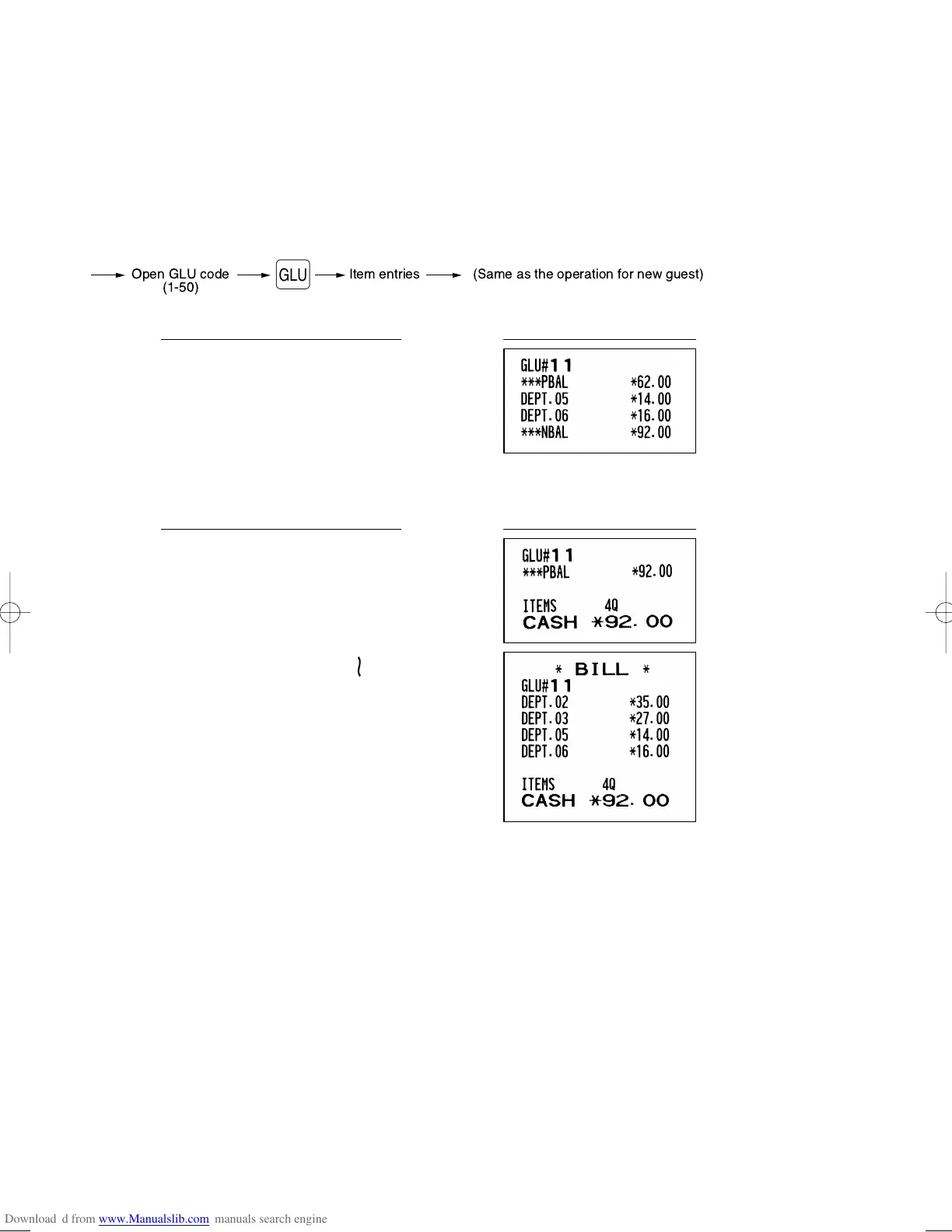 Open GLU code (1-50) GLU Item entries (Same as the operation for new guest)

GLU#11
***PBAL *62.00
DEPT.05 *14.00
DEPT.06 *16.00
***NBAL *92.00

GLU#11
***PBAL *92.00

ITEMS 4Q
CASH *92.00

* BILL *
GLU#11
DEPT.02 *35.00
DEPT.03 *27.00
DEPT.05 *14.00
DEPT.06 *16.00

ITEMS 4Q
CASH *92.00

Download d from www.Manualslib.com manuals search engine